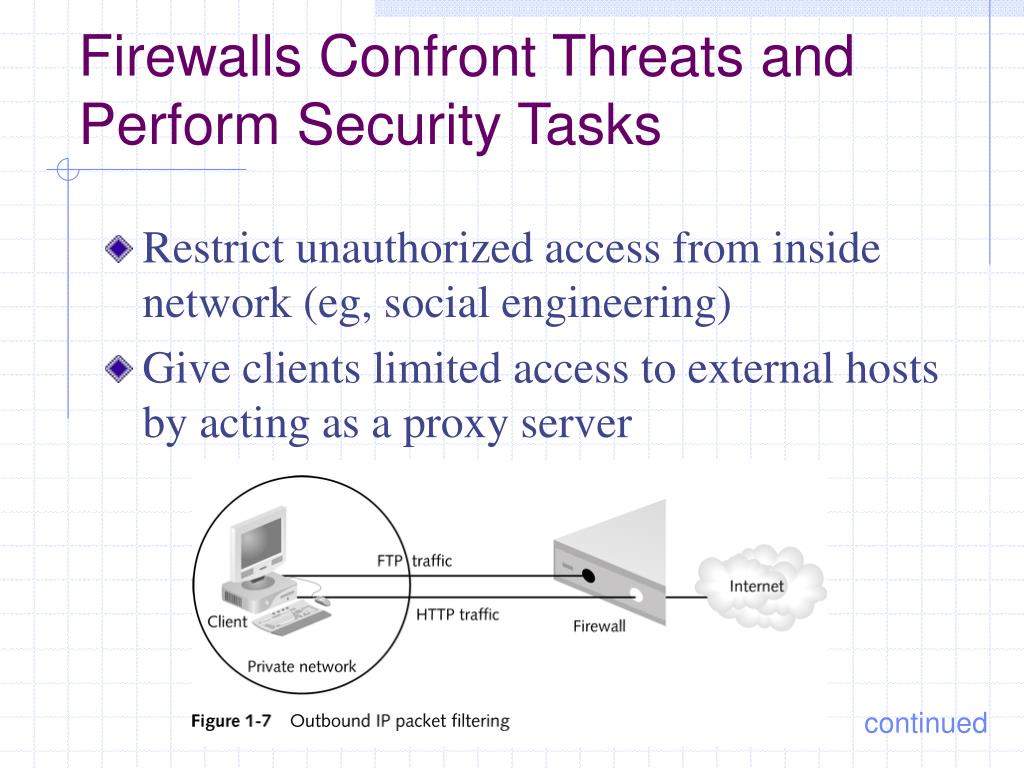 Firewalls Confront Threats and Perform Security Tasks

Restrict unauthorized access from inside network (eg, social engineering)

Give clients limited access to external hosts by acting as a proxy server

FTP traffic
HTTP traffic
Client
Private network
Firewall
Internet

Figure 1-7 Outbound IP packet filtering

continued